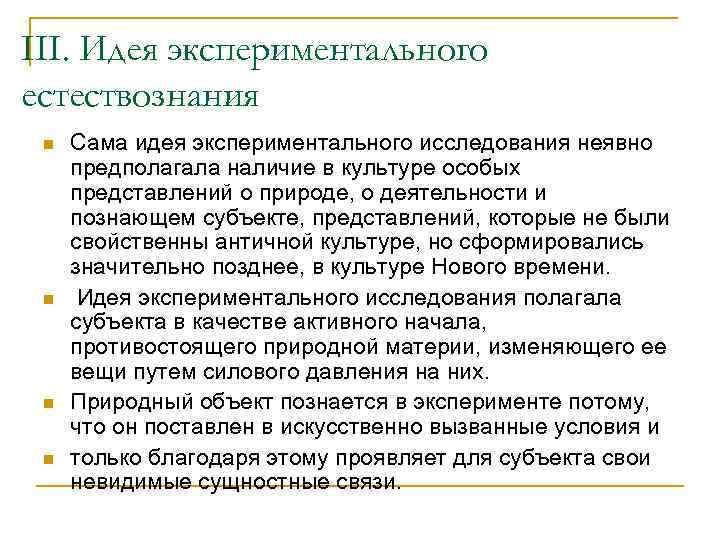 III. Идея экспериментального естествознания

Сама идея экспериментального исследования неявно предполагала наличие в культуре особых представлений о природе, о деятельности и познающем субъекте, представлений, которые не были свойственны античной культуре, но сформировались значительно позднее, в культуре Нового времени.

Идея экспериментального исследования полагала субъекта в качестве активного начала, противостоящего природной материи, изменяющего ее вещи путем силового давления на них.

Природный объект познается в эксперименте потому, что он поставлен в искусственно вызванные условия и

только благодаря этому проявляет для субъекта свои невидимые сущностные связи.